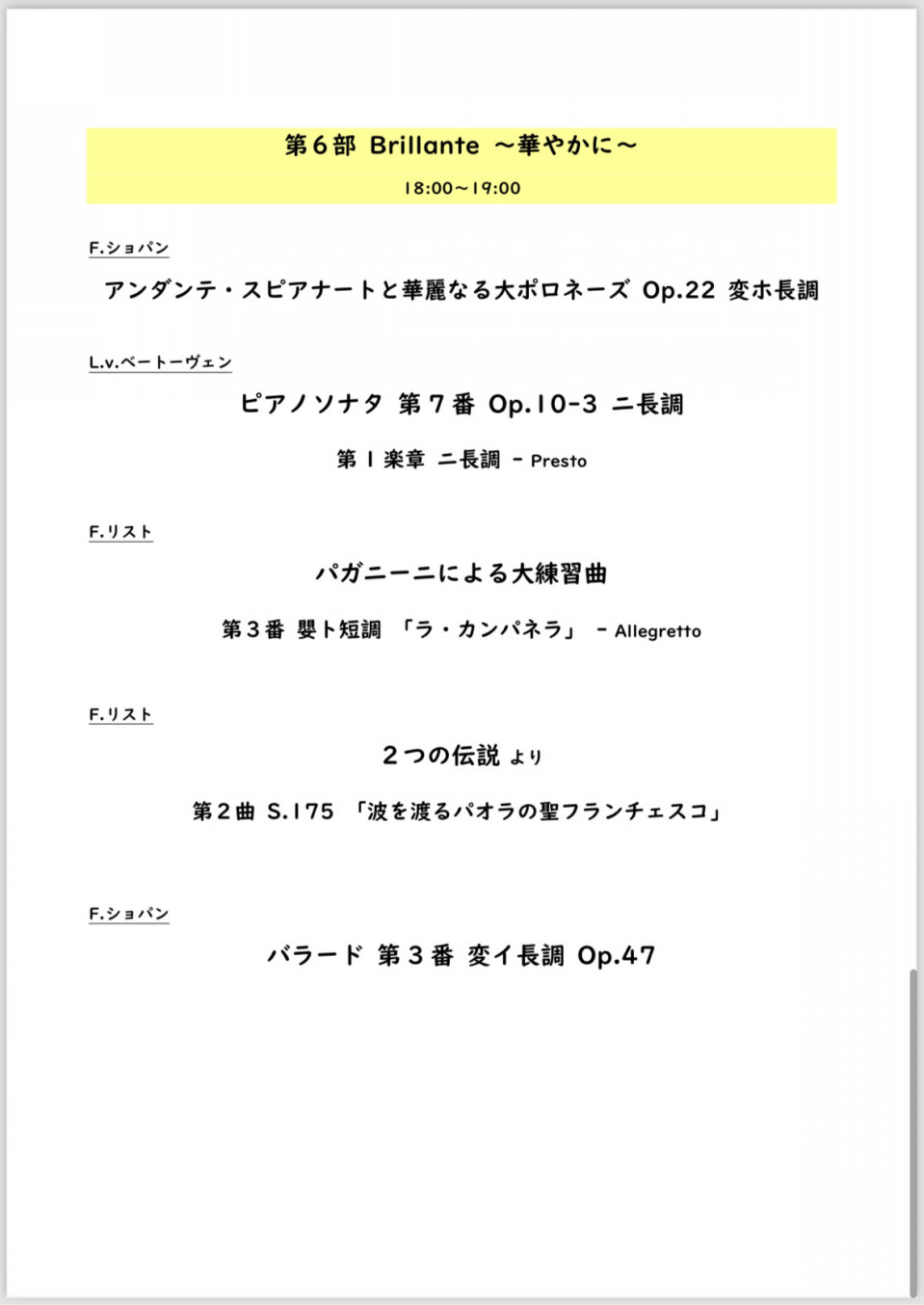 第６部 Brillante ～華やかに～

18:00～19:00

F.ショパン

アンダンテ・スピアナートと華麗なる大ポロネーズ Op.22 変ホ長調

L.v.ベートーヴェン

ピアノソナタ 第７番 Op.10-3 ニ長調

第１楽章 ニ長調 - Presto

F.リスト

パガニーニによる大練習曲

第３番 嬰ト短調 「ラ・カンパネラ」 - Allegretto

F.リスト

２つの伝説 より

第２曲 S.175 「波を渡るパオラの聖フランチェスコ」

F.ショパン

バラード 第３番 変イ長調 Op.47